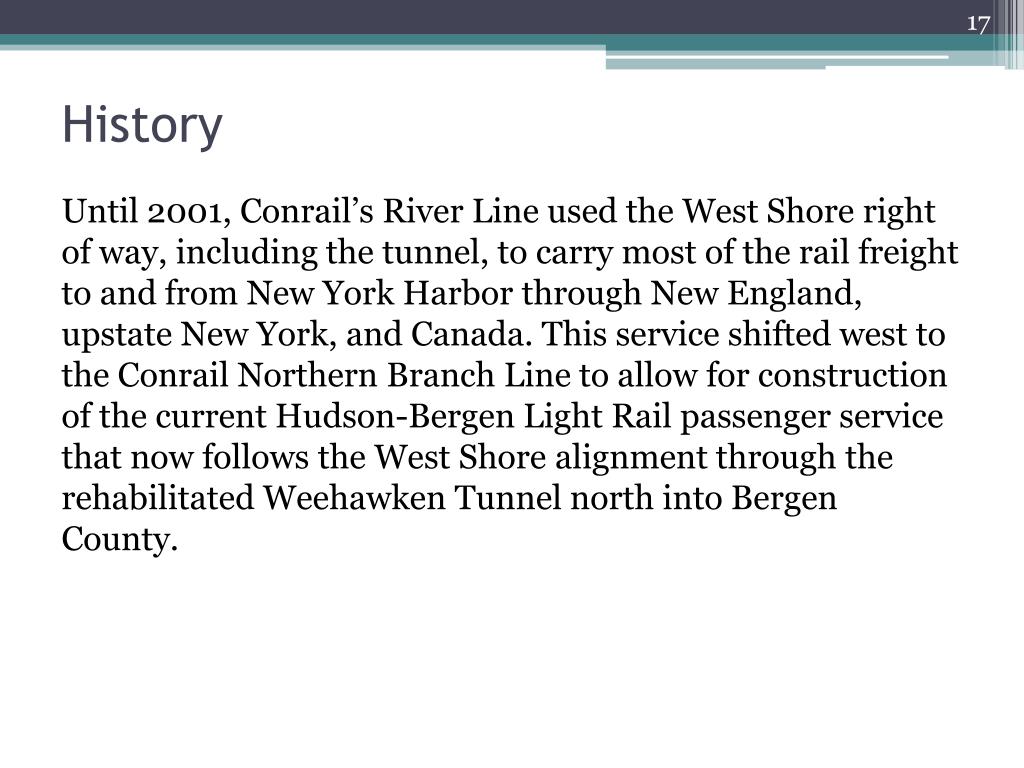 17

History

Until 2001, Conrail’s River Line used the West Shore right of way, including the tunnel, to carry most of the rail freight to and from New York Harbor through New England, upstate New York, and Canada. This service shifted west to the Conrail Northern Branch Line to allow for construction of the current Hudson-Bergen Light Rail passenger service that now follows the West Shore alignment through the rehabilitated Weehawken Tunnel north into Bergen County.